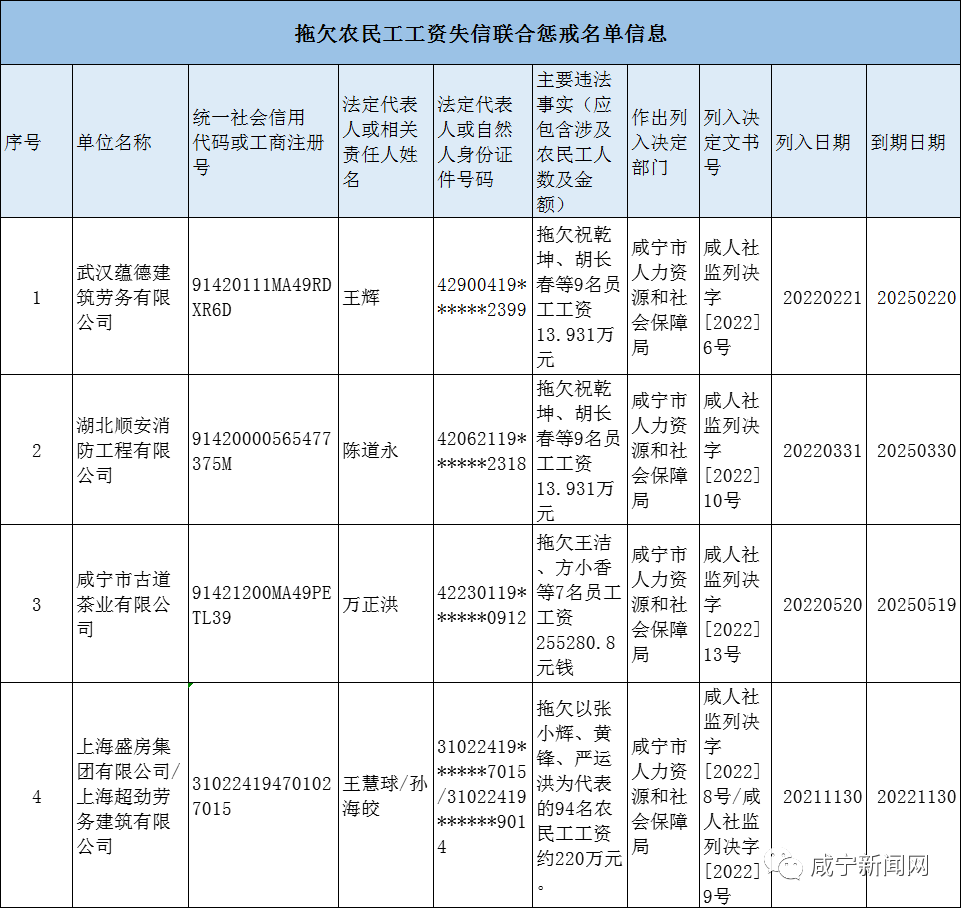 拖欠农民工工资失信联合惩戒名单信息

| 序号 | 单位名称 | 统一社会信用代码或工商注册号 | 法定代表人或相关责任人姓名 | 法定代表人或自然人身份证件号码 | 主要违法事实（应包含涉及农民工人数及金额） | 作出列入决定部门 | 列入决定文书号 | 列入日期 | 到期日期 |
|---|---|---|---|---|---|---|---|---|---|
| 1 | 武汉蕴德建筑劳务有限公司 | 91420111MA49RDXR6D | 王辉 | 42900419*\*\*\*\*\*2399 | 拖欠祝乾坤、胡长春等9名员工工资13.931万元 | 咸宁市人力资源和社会保障局 | 咸人社监列决字[2022]6号 | 20220221 | 20250220 |
| 2 | 湖北顺安消防工程有限公司 | 91420000565477375M | 陈道永 | 42062119*\*\*\*\*\*2318 | 拖欠祝乾坤、胡长春等9名员工工资13.931万元 | 咸宁市人力资源和社会保障局 | 咸人社监列决字[2022]10号 | 20220331 | 20250330 |
| 3 | 咸宁市古道茶业有限公司 | 91421200MA49PETL39 | 万正洪 | 42230119*\*\*\*\*\*0912 | 拖欠王洁、方小香等7名员工工资255280.8元钱 | 咸宁市人力资源和社会保障局 | 咸人社监列决字[2022]13号 | 20220520 | 20250519 |
| 4 | 上海盛房集团有限公司/上海超劲劳务建筑有限公司 | 310224194701027015 | 王慧球/孙海皎 | 31022419*\*\*\*\*\*7015/31022419\*\*\*\*\*\*9014 | 拖欠以张小辉、黄锋、严运洪为代表的94名农民工工资约220万元。 | 咸宁市人力资源和社会保障局 | 咸人社监列决字[2022]8号/咸人社监列决字[2022]9号 | 20211130 | 20221130 |

咸宁新闻网